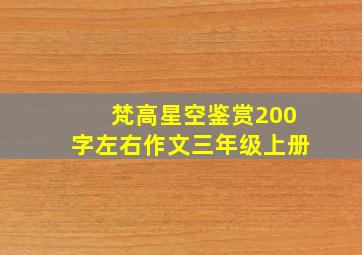 梵高星空鉴赏200字左右作文三年级上册